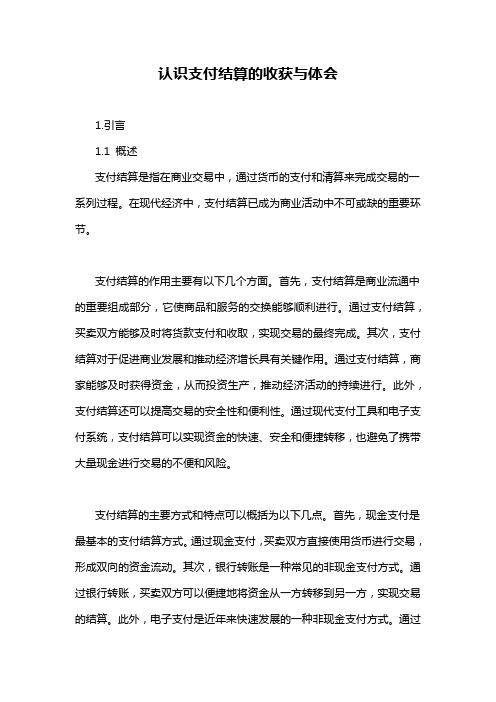 认识支付结算的收获与体会

1.引言

1.1 概述

支付结算是指在商业交易中，通过货币的支付和清算来完成交易的一系列过程。在现代经济中，支付结算已成为商业活动中不可或缺的重要环节。

支付结算的作用主要有以下几个方面。首先，支付结算是商业流通中的重要组成部分，它使商品和服务的交换能够顺利进行。通过支付结算，买卖双方能够及时将货款支付和收取，实现交易的最终完成。其次，支付结算对于促进商业发展和推动经济增长具有关键作用。通过支付结算，商家能够及时获得资金，从而投资生产，推动经济活动的持续进行。此外，支付结算还可以提高交易的安全性和便利性。通过现代支付工具和电子支付系统，支付结算可以实现资金的快速、安全和便捷转移，也避免了携带大量现金进行交易的不便和风险。

支付结算的主要方式和特点可以概括为以下几点。首先，现金支付是最基本的支付结算方式。通过现金支付，买卖双方直接使用货币进行交易，形成双向的资金流动。其次，银行转账是一种常见的非现金支付方式。通过银行转账，买卖双方可以便捷地将资金从一方转移到另一方，实现交易的结算。此外，电子支付是近年来快速发展的一种非现金支付方式。通过